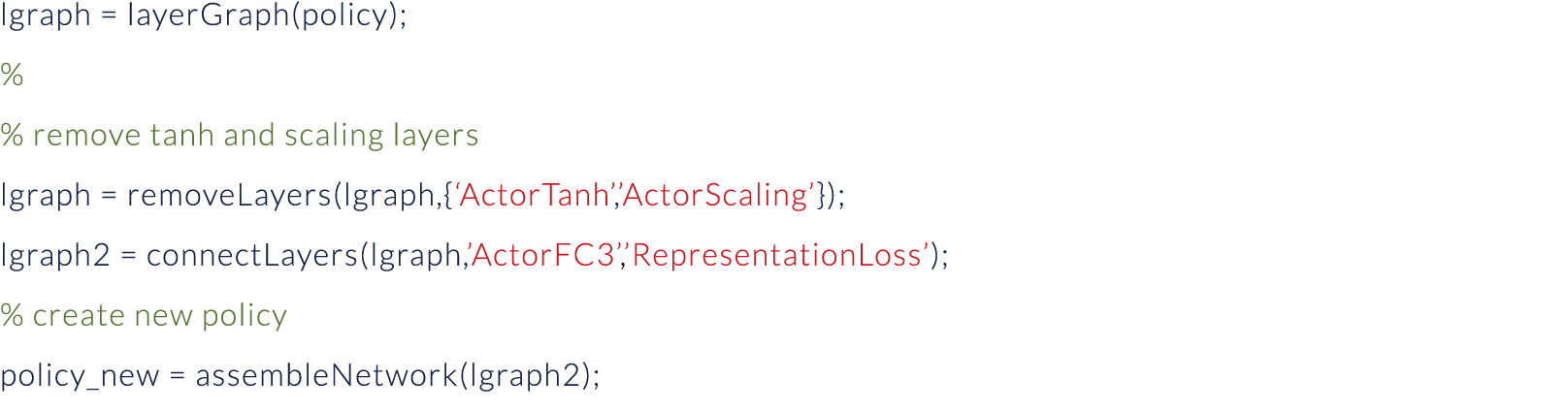 lgraph = layerGraph(policy);

%

% remove tanh and scaling layers

lgraph = removeLayers(lgraph,{‘ActorTanh’,’ActorScaling’});

lgraph2 = connectLayers(lgraph,’ActorFC3’,’RepresentationLoss’);

% create new policy

policy_new = assembleNetwork(lgraph2);